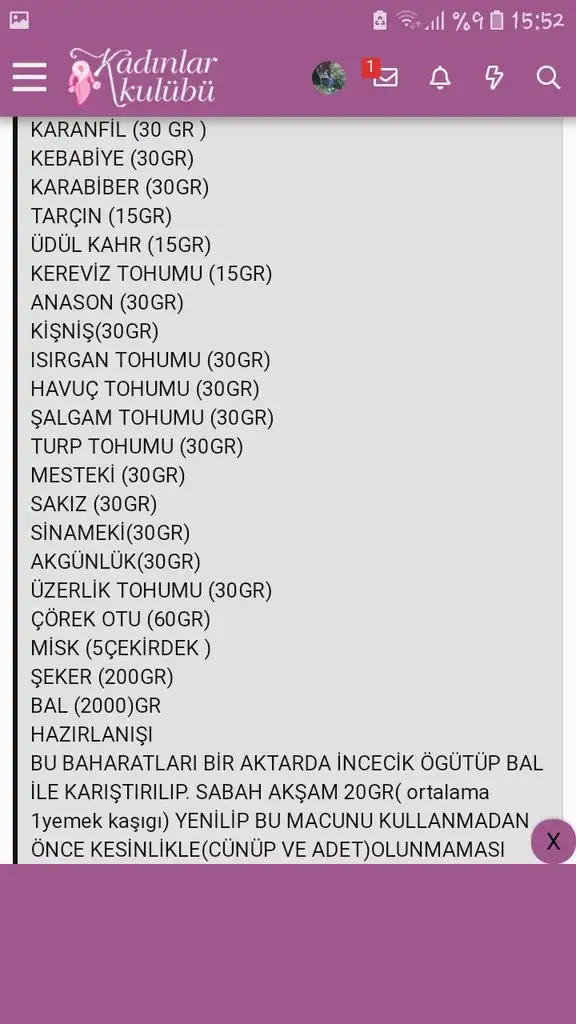 %9 15:52

Kadınlar kulübü

1

KARANFİL (30 GR )
KEBABİYE (30GR)
KARABİBER (30GR)
TARÇIN (15GR)
ÜDÜL KAHR (15GR)
KEREVİZ TOHUMU (15GR)
ANASON (30GR)
KİŞNİŞ(30GR)
ISIRGAN TOHUMU (30GR)
HAVUÇ TOHUMU (30GR)
ŞALGAM TOHUMU (30GR)
TURP TOHUMU (30GR)
MESTEKİ (30GR)
SAKIZ (30GR)
SİNAMEKİ(30GR)
AKGÜNLÜK(30GR)
ÜZERLİK TOHUMU (30GR)
ÇÖREK OTU (60GR)
MİSK (5ÇEKİRDEK )
ŞEKER (200GR)
BAL (2000)GR
HAZIRLANIŞI
BU BAHARATLARI BİR AKTARDA İNCECİK ÖGÜTÜP BAL İLE KARIŞTIRILIP. SABAH AKŞAM 20GR( ortalama 1yemek kaşıgı) YENİLİP BU MACUNU KULLANMADAN ÖNCE KESİNLİKLE(CÜNÜP VE ADET)OLUNMAMASI

X